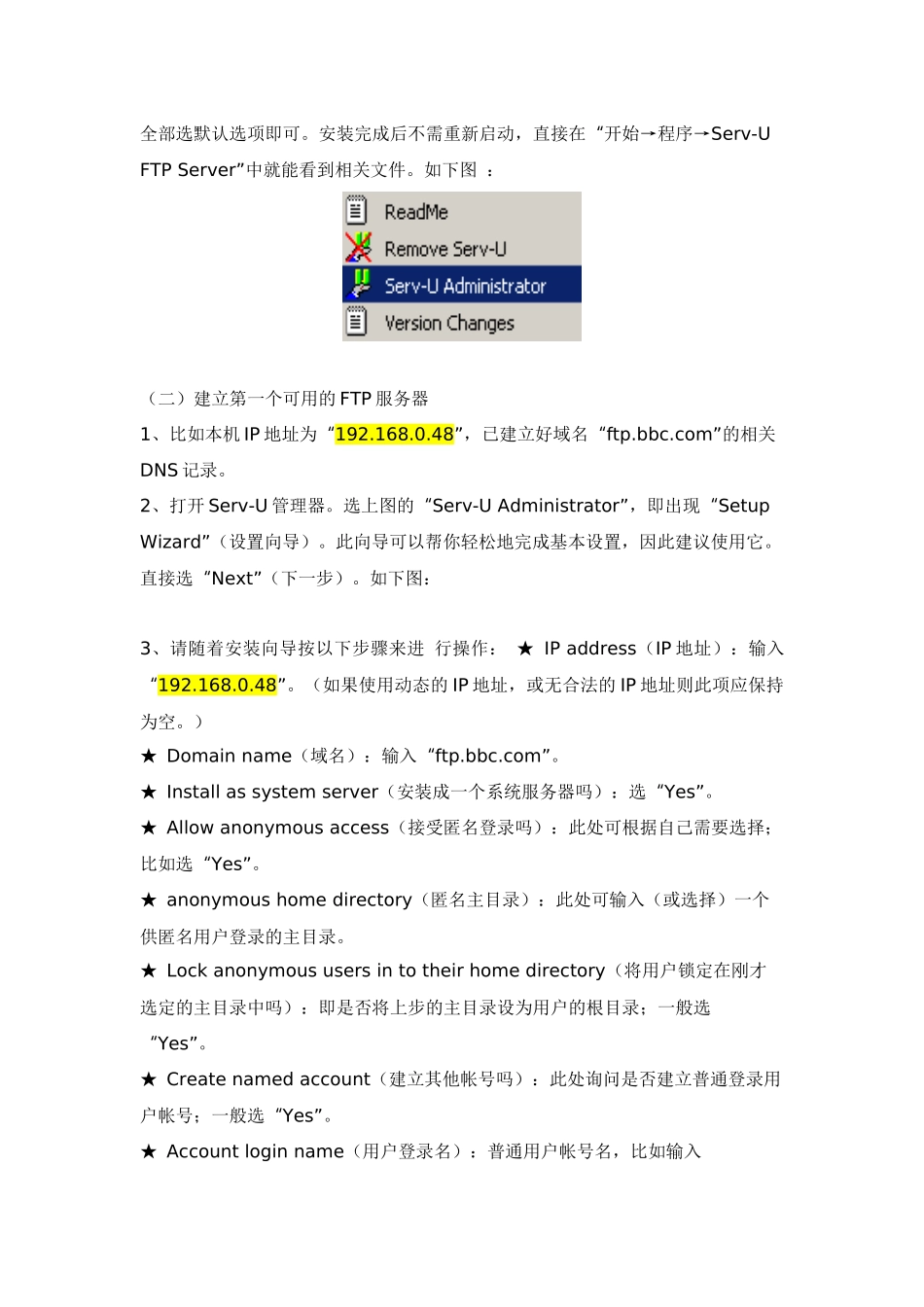 全部选默认选项即可。安装完成后不需重新启动，直接在“开始→程序→Serv-U FTP Server”中就能看到相关文件。如下图 ：

ReadMe
Remove Serv-U
Serv-U Administrator
Version Changes

（二）建立第一个可用的 FTP 服务器
1、比如本机 IP 地址为“192.168.0.48”，已建立好域名“ftp.bbc.com”的相关 DNS 记录。
2、打开 Serv-U 管理器。选上图的“Serv-U Administrator”，即出现“Setup Wizard”（设置向导）。此向导可以帮你轻松地完成基本设置，因此建议使用它。直接选“Next”（下一步）。如下图：

3、请随着安装向导按以下步骤来进 行操作： ★ IP address（IP 地址）：输入“192.168.0.48”。（如果使用动态的 IP 地址，或无合法的 IP 地址则此项应保持为空。）
★ Domain name（域名）：输入“ftp.bbc.com”。
★ Install as system server（安装成一个系统服务器吗）：选“Yes”。
★ Allow anonymous access（接受匿名登录吗）：此处可根据自己需要选择；比如选“Yes”。
★ anonymous home directory（匿名主目录）：此处可输入（或选择）一个供匿名用户登录的主目录。
★ Lock anonymous users in to their home directory（将用户锁定在刚才选定的主目录中吗）：即是否将上步的主目录设为用户的根目录；一般选“Yes”。
★ Create named account（建立其他帐号吗）：此处询问是否建立普通登录用户帐号；一般选“Yes”。
★ Account login name（用户登录名）：普通用户帐号名，比如输入